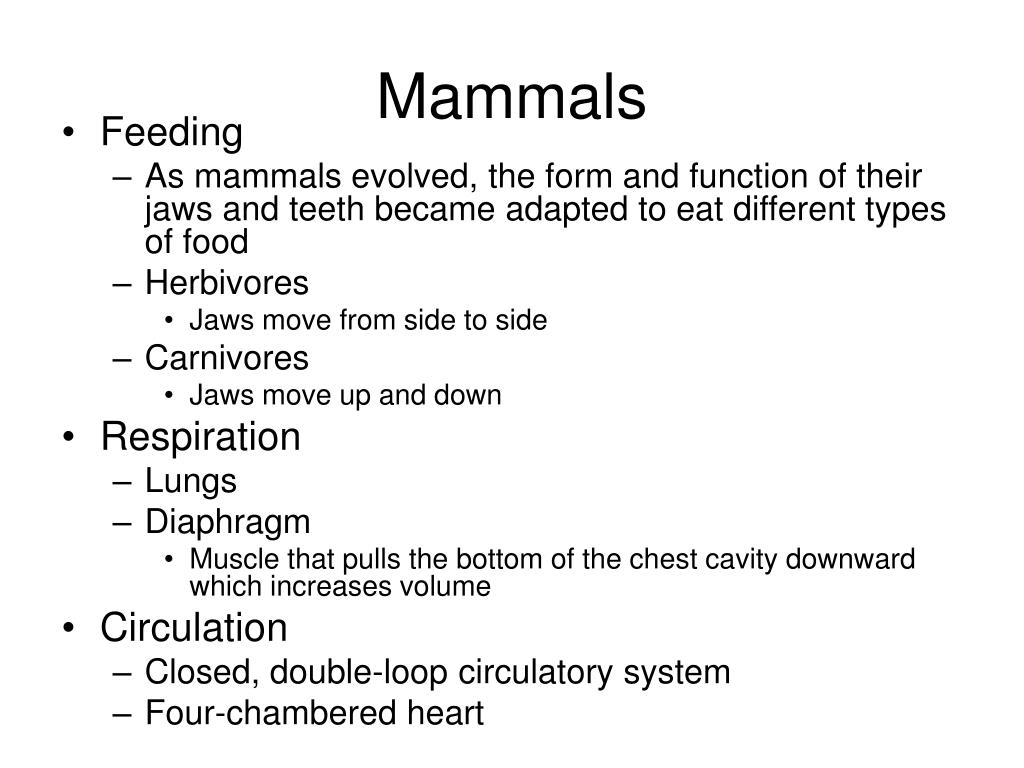 Mammals

• Feeding
– As mammals evolved, the form and function of their jaws and teeth became adapted to eat different types of food
– Herbivores
• Jaws move from side to side
– Carnivores
• Jaws move up and down
• Respiration
– Lungs
– Diaphragm
• Muscle that pulls the bottom of the chest cavity downward which increases volume
• Circulation
– Closed, double-loop circulatory system
– Four-chambered heart